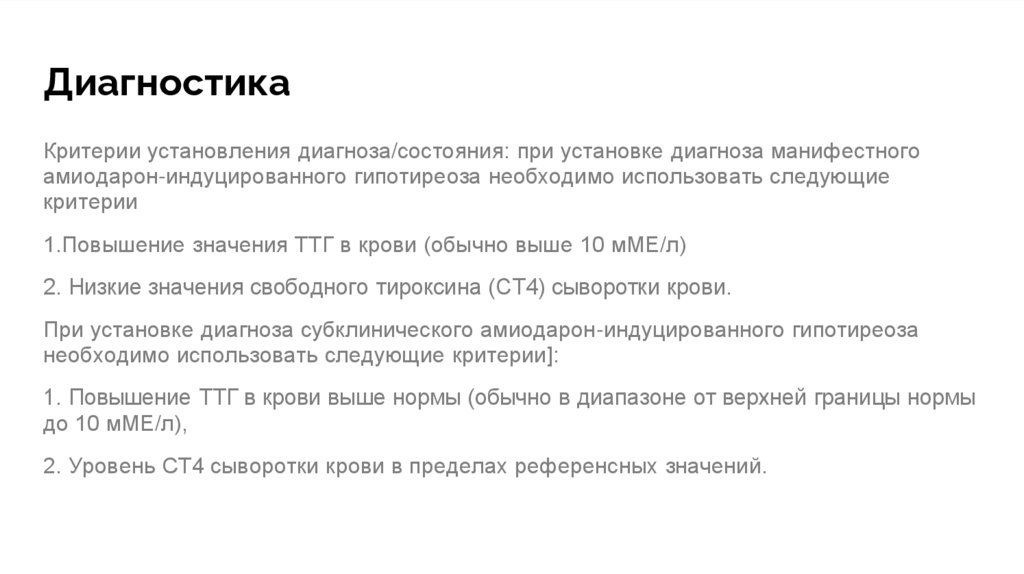 Диагностика

Критерии установления диагноза/состояния: при установке диагноза манифестного амиодарон-индуцированного гипотиреоза необходимо использовать следующие критерии

1.Повышение значения ТТГ в крови (обычно выше 10 мМЕ/л)

2. Низкие значения свободного тироксина (СТ4) сыворотки крови.

При установке диагноза субклинического амиодарон-индуцированного гипотиреоза необходимо использовать следующие критерии]:

1. Повышение ТТГ в крови выше нормы (обычно в диапазоне от верхней границы нормы до 10 мМЕ/л),

2. Уровень СТ4 сыворотки крови в пределах референсных значений.